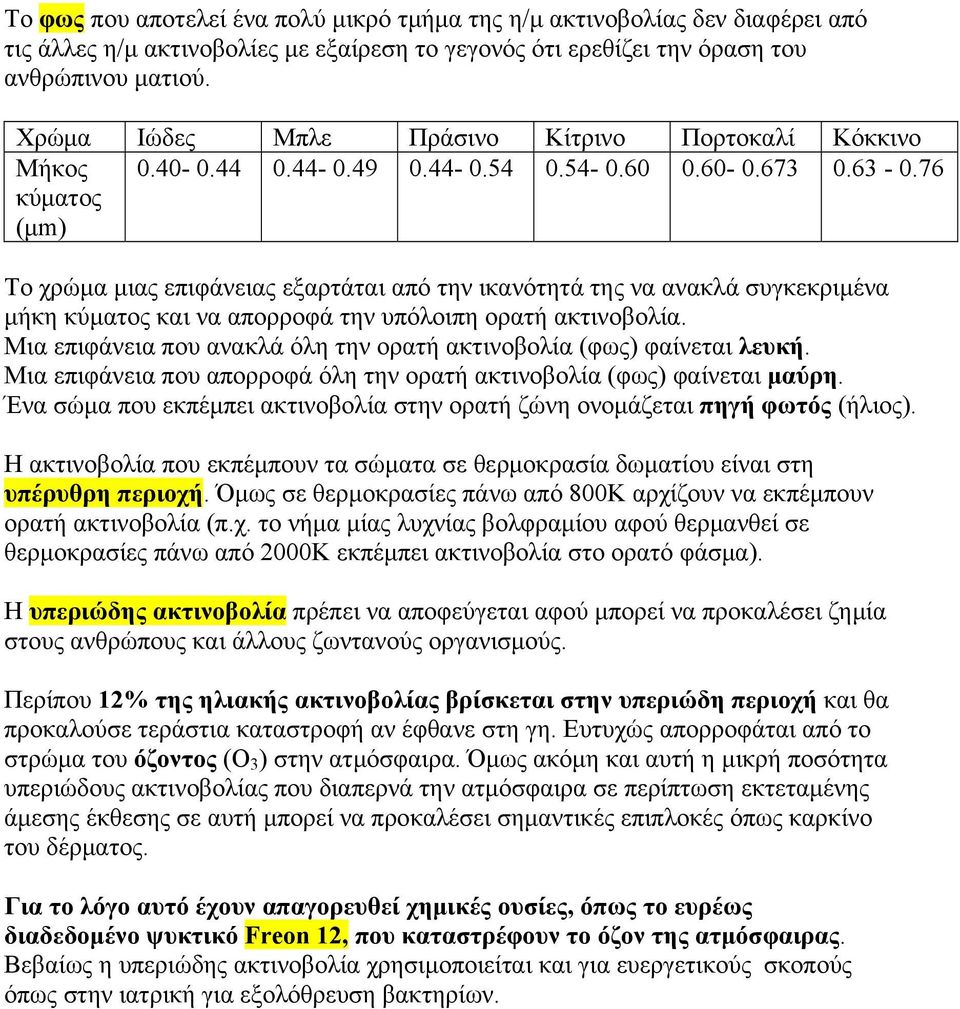 Το φως που αποτελεί ένα πολύ μικρό τμήμα της η/μ ακτινοβολίας δεν διαφέρει από τις άλλες η/μ ακτινοβολίες με εξαίρεση το γεγονός ότι ερεθίζει την όραση του ανθρώπινου ματιού.

| Χρώμα | Ιώδες | Μπλε | Πράσινο | Κίτρινο | Πορτοκαλί | Κόκκινο |
|---|---|---|---|---|---|---|
| Μήκος κύματος (μm) | 0.40- 0.44 | 0.44- 0.49 | 0.44- 0.54 | 0.54- 0.60 | 0.60- 0.673 | 0.63 - 0.76 |

Το χρώμα μιας επιφάνειας εξαρτάται από την ικανότητά της να ανακλά συγκεκριμένα μήκη κύματος και να απορροφά την υπόλοιπη ορατή ακτινοβολία.
Μια επιφάνεια που ανακλά όλη την ορατή ακτινοβολία (φως) φαίνεται λευκή.
Μια επιφάνεια που απορροφά όλη την ορατή ακτινοβολία (φως) φαίνεται μαύρη.
Ένα σώμα που εκπέμπει ακτινοβολία στην ορατή ζώνη ονομάζεται πηγή φωτός (ήλιος).

Η ακτινοβολία που εκπέμπουν τα σώματα σε θερμοκρασία δωματίου είναι στη υπέρυθρη περιοχή. Όμως σε θερμοκρασίες πάνω από 800Κ αρχίζουν να εκπέμπουν ορατή ακτινοβολία (π.χ. το νήμα μίας λυχνίας βολφραμίου αφού θερμανθεί σε θερμοκρασίες πάνω από 2000Κ εκπέμπει ακτινοβολία στο ορατό φάσμα).

Η υπεριώδης ακτινοβολία πρέπει να αποφεύγεται αφού μπορεί να προκαλέσει ζημία στους ανθρώπους και άλλους ζωντανούς οργανισμούς.

Περίπου 12% της ηλιακής ακτινοβολίας βρίσκεται στην υπεριώδη περιοχή και θα προκαλούσε τεράστια καταστροφή αν έφθανε στη γη. Ευτυχώς απορροφάται από το στρώμα του όζοντος ($O_3$) στην ατμόσφαιρα. Όμως ακόμη και αυτή η μικρή ποσότητα υπεριώδους ακτινοβολίας που διαπερνά την ατμόσφαιρα σε περίπτωση εκτεταμένης άμεσης έκθεσης σε αυτή μπορεί να προκαλέσει σημαντικές επιπλοκές όπως καρκίνο του δέρματος.

Για το λόγο αυτό έχουν απαγορευθεί χημικές ουσίες, όπως το ευρέως διαδεδομένο ψυκτικό Freon 12, που καταστρέφουν το όζον της ατμόσφαιρας. Βεβαίως η υπεριώδης ακτινοβολία χρησιμοποιείται και για ευεργετικούς σκοπούς όπως στην ιατρική για εξολόθρευση βακτηρίων.